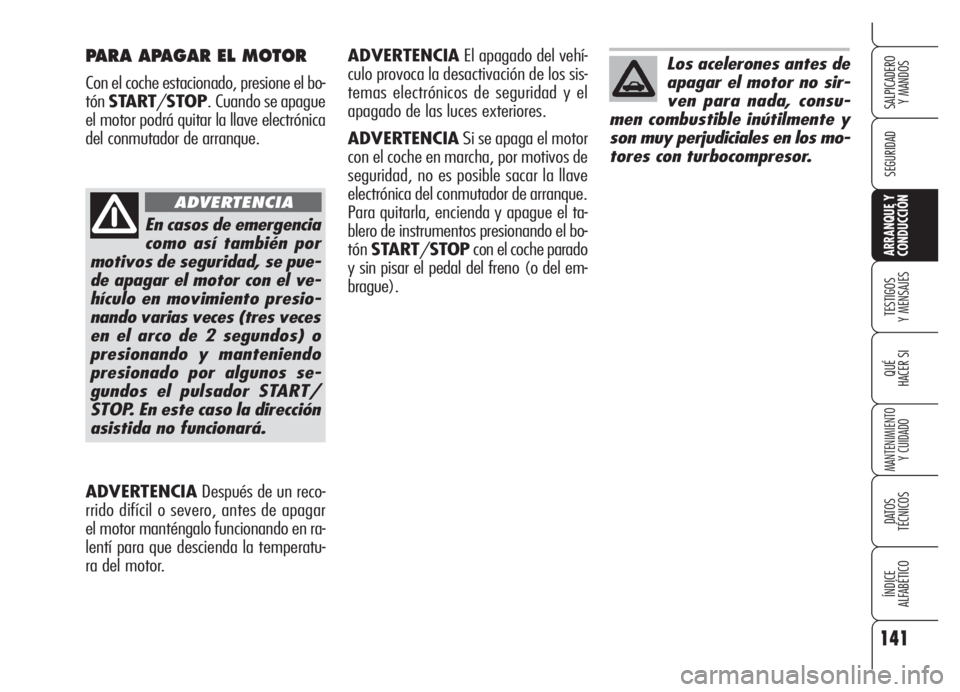 PARA APAGAR EL MOTOR

Con el coche estacionado, presione el botón START/STOP. Cuando se apague el motor podrá quitar la llave electrónica del conmutador de arranque.

ADVERTENCIA

En casos de emergencia como así también por motivos de seguridad, se puede apagar el motor con el vehículo en movimiento presionando varias veces (tres veces en el arco de 2 segundos) o presionando y manteniendo presionado por algunos segundos el pulsador START/STOP. En este caso la dirección asistida no funcionará.

ADVERTENCIA Después de un recorrido difícil o severo, antes de apagar el motor manténgalo funcionando en ralentí para que descienda la temperatura del motor.

ADVERTENCIA El apagado del vehículo provoca la desactivación de los sistemas electrónicos de seguridad y el apagado de las luces exteriores.

ADVERTENCIA Si se apaga el motor con el coche en marcha, por motivos de seguridad, no es posible sacar la llave electrónica del conmutador de arranque. Para quitarla, encienda y apague el tablero de instrumentos presionando el botón START/STOP con el coche parado y sin pisar el pedal del freno (o del embrague).

Los acelerones antes de apagar el motor no sirven para nada, consumen combustible inútilmente y son muy perjudiciales en los motores con turbocompresor.

SALPICADERO Y MANDOS

SEGURIDAD

ARRANQUE Y CONDUCCIÓN

TESTIGOS Y MENSAJES

QUÉ HACER SI

MANTENIMIENTO Y CUIDADO

DATOS TÉCNICOS

ÍNDICE ALFABÉTICO

141

carmanualsonline.info